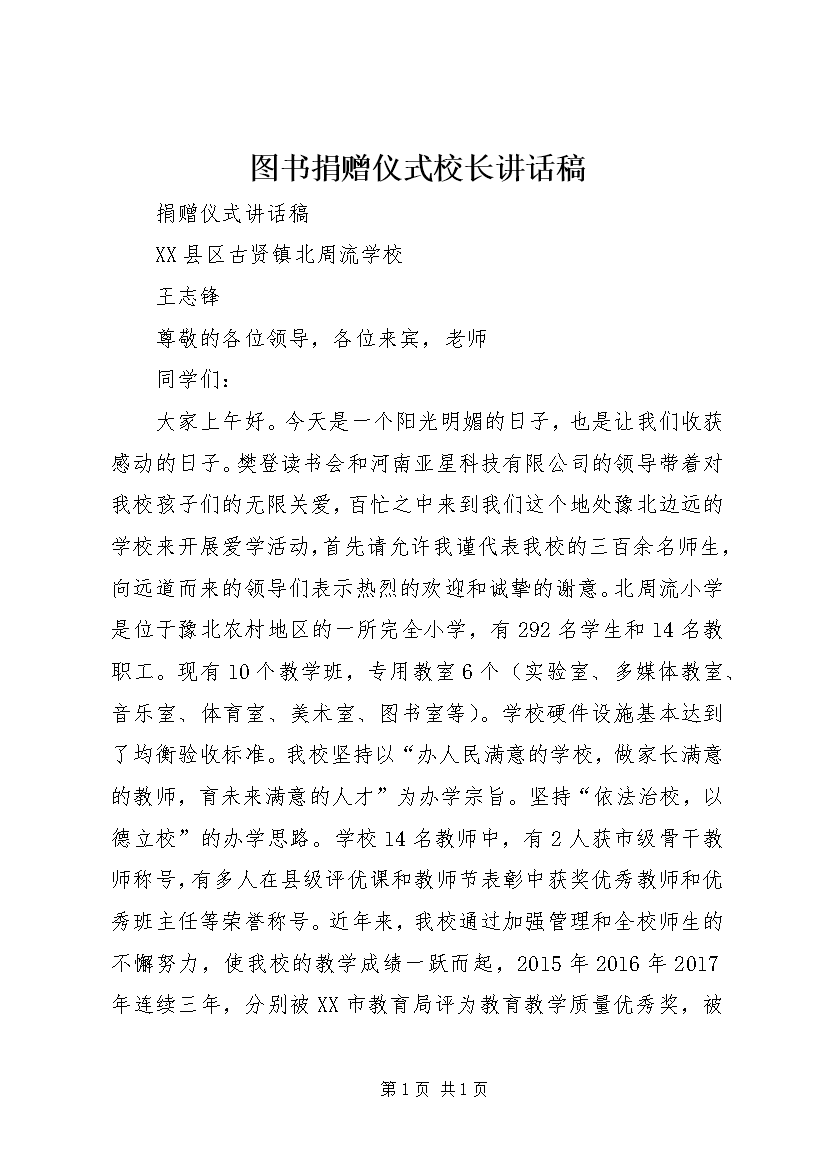 图书捐赠仪式校长讲话稿

捐赠仪式讲话稿

XX县区古贤镇北周流学校

王志锋

尊敬的各位领导，各位来宾，老师

同学们：

大家上午好。今天是一个阳光明媚的日子，也是让我们收获感动的日子。樊登读书会和河南亚星科技有限公司的领导带着对我校孩子们的无限关爱，百忙之中来到我们这个地处豫北边远的学校来开展爱学活动，首先请允许我谨代表我校的三百余名师生，向远道而来的领导们表示热烈的欢迎和诚挚的谢意。北周流小学是位于豫北农村地区的一所完全小学，有292名学生和14名教职工。现有10个教学班，专用教室6个（实验室、多媒体教室、音乐室、体育室、美术室、图书室等）。学校硬件设施基本达到了均衡验收标准。我校坚持以“办人民满意的学校，做家长满意的教师，育未来满意的人才”为办学宗旨。坚持“依法治校，以德立校”的办学思路。学校14名教师中，有2人获市级骨干教师称号，有多人在县级评优课和教师节表彰中获奖优秀教师和优秀班主任等荣誉称号。近年来，我校通过加强管理和全校师生的不懈努力，使我校的教学成绩一跃而起，2015年2016年2017年连续三年，分别被XX市教育局评为教育教学质量优秀奖，被

第1页 共1页